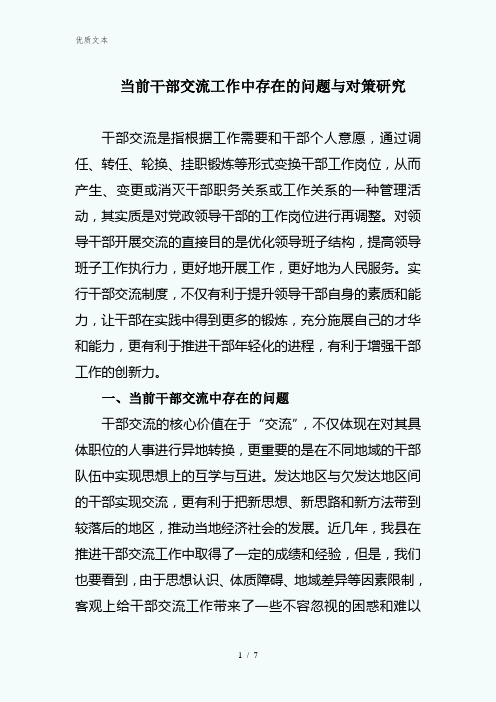 优质文本

当前干部交流工作中存在的问题与对策研究

干部交流是指根据工作需要和干部个人意愿，通过调任、转任、轮换、挂职锻炼等形式变换干部工作岗位，从而产生、变更或消灭干部职务关系或工作关系的一种管理活动，其实质是对党政领导干部的工作岗位进行再调整。对领导干部开展交流的直接目的是优化领导班子结构，提高领导班子工作执行力，更好地开展工作，更好地为人民服务。实行干部交流制度，不仅有利于提升领导干部自身的素质和能力，让干部在实践中得到更多的锻炼，充分施展自己的才华和能力，更有利于推进干部年轻化的进程，有利于增强干部工作的创新力。

一、当前干部交流中存在的问题

干部交流的核心价值在于“交流”，不仅体现在对其具体职位的人事进行异地转换，更重要的是在不同地域的干部队伍中实现思想上的互学与互进。发达地区与欠发达地区间的干部实现交流，更有利于把新思想、新思路和新方法带到较落后的地区，推动当地经济社会的发展。近几年，我县在推进干部交流工作中取得了一定的成绩和经验，但是，我们也要看到，由于思想认识、体质障碍、地域差异等因素限制，客观上给干部交流工作带来了一些不容忽视的困惑和难以

1 / 7